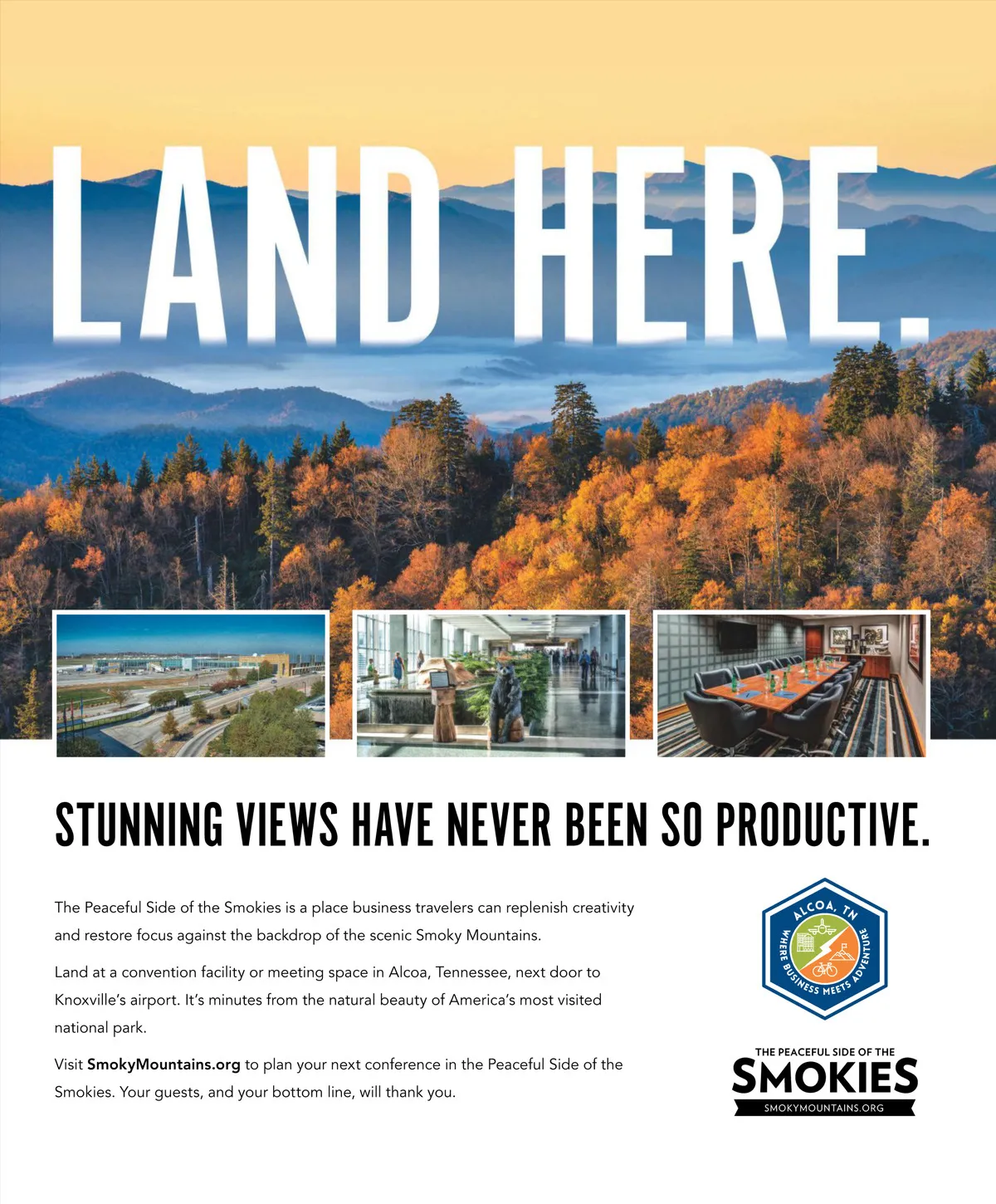 LAND HERE.

STUNNING VIEWS HAVE NEVER BEEN SO PRODUCTIVE.

The Peaceful Side of the Smokies is a place business travelers can replenish creativity and restore focus against the backdrop of the scenic Smoky Mountains.

Land at a convention facility or meeting space in Alcoa, Tennessee, next door to Knoxville's airport. It's minutes from the natural beauty of America's most visited national park.

Visit SmokyMountains.org to plan your next conference in the Peaceful Side of the Smokies. Your guests, and your bottom line, will thank you.

ALCOA, TN
WHERE BUSINESS MEETS ADVENTURE

THE PEACEFUL SIDE OF THE
SMOKIES
SMOKYMOUNTAINS.ORG